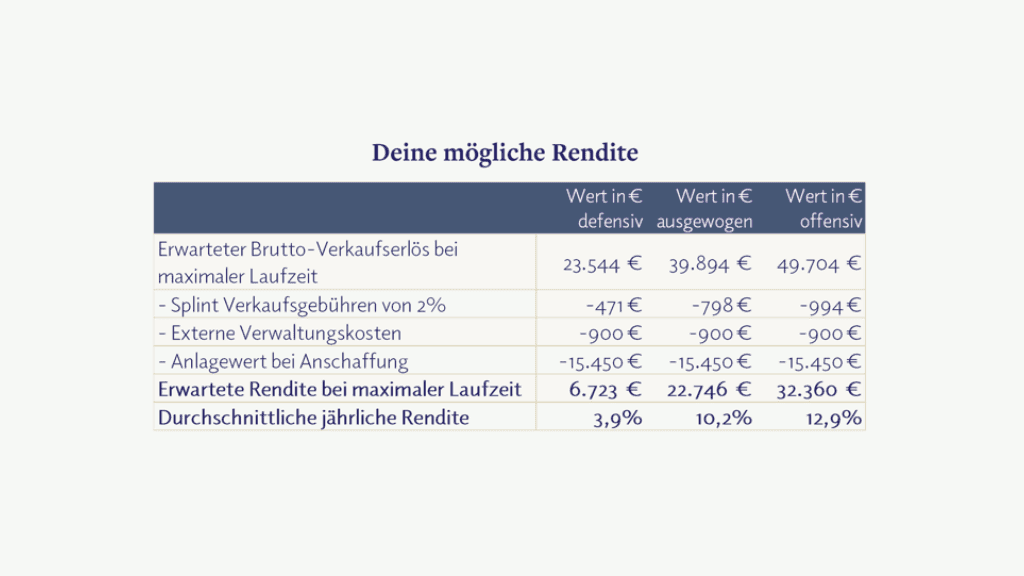 Deine mögliche Rendite

|  | Wert in € defensiv | Wert in € ausgewogen | Wert in € offensiv |
|---|---|---|---|
| Erwarteter Brutto-Verkaufserlös bei maximaler Laufzeit | 23.544 € | 39.894 € | 49.704 € |
| - Splint Verkaufsgebühren von 2% | -471 € | -798 € | -994 € |
| - Externe Verwaltungskosten | -900 € | -900 € | -900 € |
| - Anlagewert bei Anschaffung | -15.450 € | -15.450 € | -15.450 € |
| Erwartete Rendite bei maximaler Laufzeit | 6.723 € | 22.746 € | 32.360 € |
| Durchschnittliche jährliche Rendite | 3,9% | 10,2% | 12,9% |